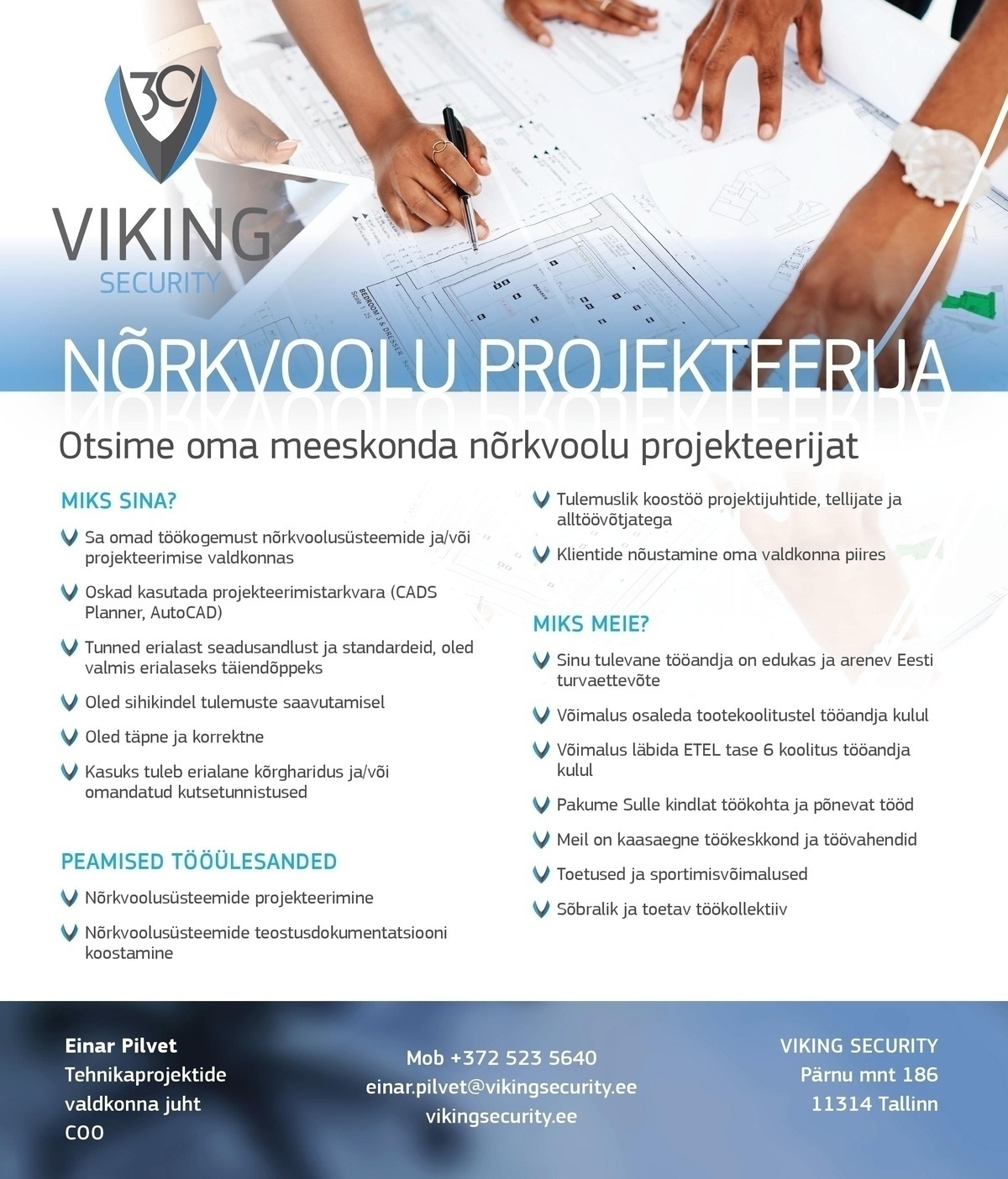 30

VIKING
SECURITY

NÕRKVOOLU PROJEKTEERIJA

Otsime oma meeskonda nõrkvoolu projekteerijat

MIKS SINA?

Sa omad töökogemust nõrkvoolusüsteemide ja/või projekteerimise valdkonnas

Oskad kasutada projekteerimistarkvara (CADS Planner, AutoCAD)

Tunned erialast seadusandlust ja standardeid, oled valmis erialaseks täiendõppeks

Oled sihikindel tulemuste saavutamisel

Oled täpne ja korrektne

Kasuks tuleb erialane kõrgharidus ja/või omandatud kutsetunnistused

PEAMISED TÖÖÜLESANDED

Nõrkvoolusüsteemide projekteerimine

Nõrkvoolusüsteemide teostusdokumentatsiooni koostamine

Tulemuslik koostöö projektijuhtide, tellijate ja alltöövõtjatega

Klientide nõustamine oma valdkonna piires

MIKS MEIE?

Sinu tulevane tööandja on edukas ja arenev Eesti turvaettevõte

Võimalus osaleda tootekoolitustel tööandja kulul

Võimalus läbida ETEL tase 6 koolitus tööandja kulul

Pakume Sulle kindlat töökohta ja põnevat tööd

Meil on kaasaegne töökeskkond ja töövahendid

Toetused ja sportimisvõimalused

Sõbralik ja toetav töökollektiiv

Einar Pilvet
Tehnikaprojektide valdkonna juht
COO

Mob +372 523 5640
einar.pilvet@vikingsecurity.ee
vikingsecurity.ee

VIKING SECURITY
Pärnu mnt 186
11314 Tallinn